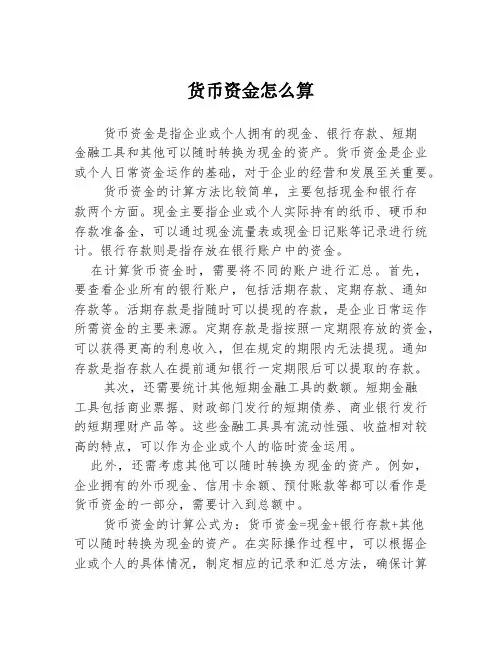 货币资金怎么算

货币资金是指企业或个人拥有的现金、银行存款、短期金融工具和其他可以随时转换为现金的资产。货币资金是企业或个人日常资金运作的基础，对于企业的经营和发展至关重要。

货币资金的计算方法比较简单，主要包括现金和银行存款两个方面。现金主要指企业或个人实际持有的纸币、硬币和存款准备金，可以通过现金流量表或现金日记账等记录进行统计。银行存款则是指存放在银行账户中的资金。

在计算货币资金时，需要将不同的账户进行汇总。首先，要查看企业所有的银行账户，包括活期存款、定期存款、通知存款等。活期存款是指随时可以提现的存款，是企业日常运作所需资金的主要来源。定期存款是指按照一定期限存放的资金，可以获得更高的利息收入，但在规定的期限内无法提现。通知存款是指存款人在提前通知银行一定期限后可以提取的存款。

其次，还需要统计其他短期金融工具的数额。短期金融工具包括商业票据、财政部门发行的短期债券、商业银行发行的短期理财产品等。这些金融工具具有流动性强、收益相对较高的特点，可以作为企业或个人的临时资金运用。

此外，还需考虑其他可以随时转换为现金的资产。例如，企业拥有的外币现金、信用卡余额、预付账款等都可以看作是货币资金的一部分，需要计入到总额中。

货币资金的计算公式为：货币资金=现金+银行存款+其他可以随时转换为现金的资产。在实际操作过程中，可以根据企业或个人的具体情况，制定相应的记录和汇总方法，确保计算